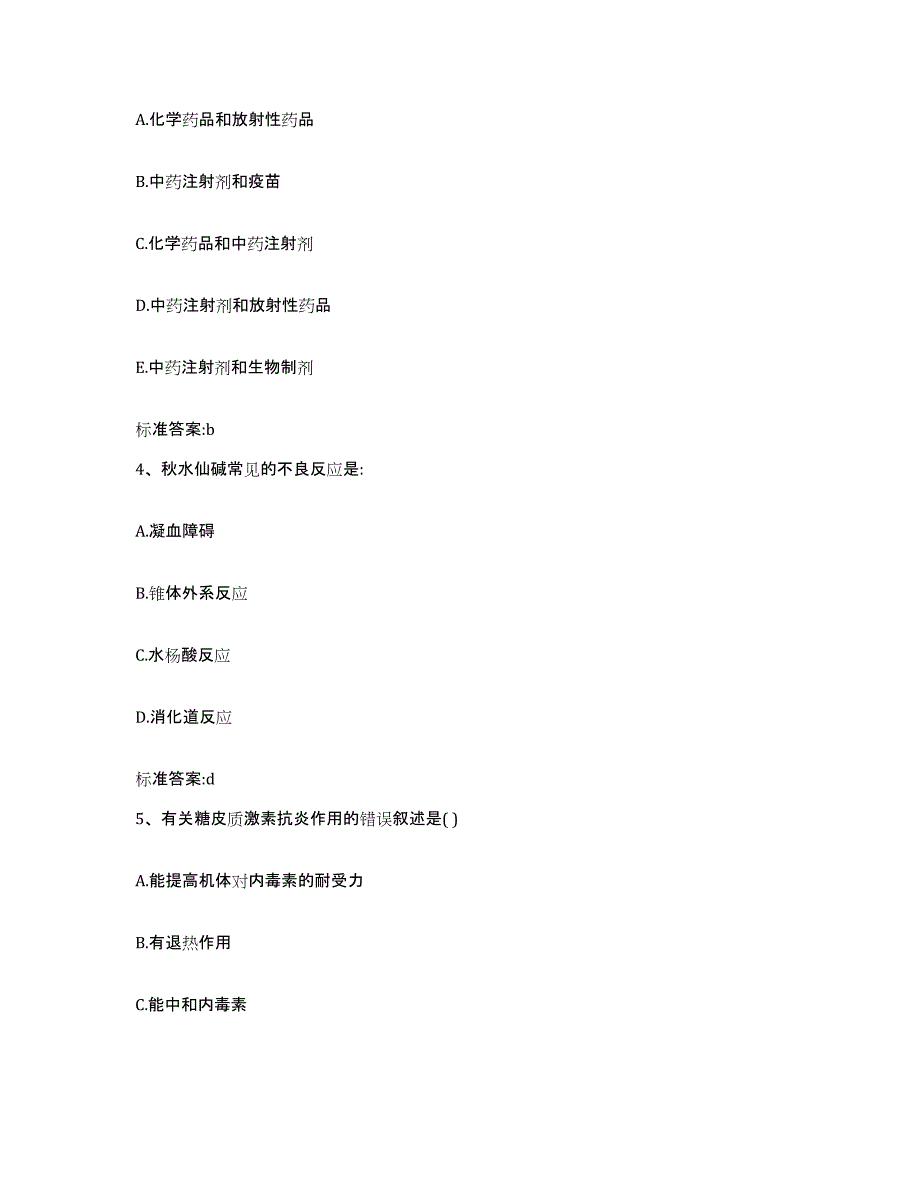 A.化学药品和放射性药品

B.中药注射剂和疫苗

C.化学药品和中药注射剂

D.中药注射剂和放射性药品

E.中药注射剂和生物制剂

标准答案:b

4、秋水仙碱常见的不良反应是:

A.凝血障碍

B.锥体外系反应

C.水杨酸反应

D.消化道反应

标准答案:d

5、有关糖皮质激素抗炎作用的错误叙述是( )

A.能提高机体对内毒素的耐受力

B.有退热作用

C.能中和内毒素